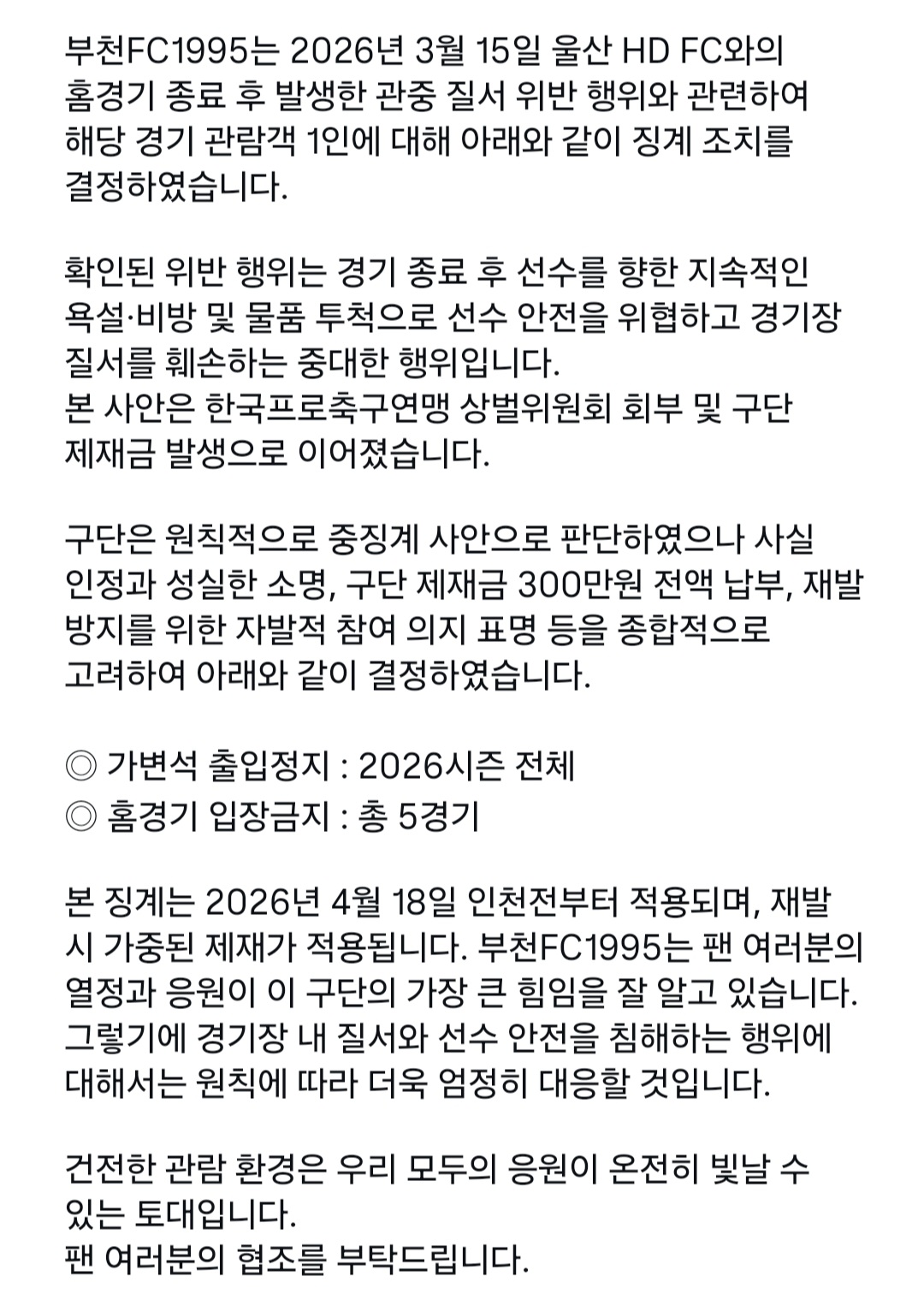 부천FC1995는 2026년 3월 15일 울산 HD FC와의 홈경기 종료 후 발생한 관중 질서 위반 행위와 관련하여 해당 경기 관람객 1인에 대해 아래와 같이 징계 조치를 결정하였습니다.

확인된 위반 행위는 경기 종료 후 선수를 향한 지속적인 욕설·비방 및 물품 투척으로 선수 안전을 위협하고 경기장 질서를 훼손하는 중대한 행위입니다.
본 사안은 한국프로축구연맹 상벌위원회 회부 및 구단 제재금 발생으로 이어졌습니다.

구단은 원칙적으로 중징계 사안으로 판단하였으나 사실 인정과 성실한 소명, 구단 제재금 300만원 전액 납부, 재발 방지를 위한 자발적 참여 의지 표명 등을 종합적으로 고려하여 아래와 같이 결정하였습니다.

◎ 가변석 출입정지 : 2026시즌 전체
◎ 홈경기 입장금지 : 총 5경기

본 징계는 2026년 4월 18일 인천전부터 적용되며, 재발 시 가중된 제재가 적용됩니다. 부천FC1995는 팬 여러분의 열정과 응원이 이 구단의 가장 큰 힘임을 잘 알고 있습니다. 그렇기에 경기장 내 질서와 선수 안전을 침해하는 행위에 대해서는 원칙에 따라 더욱 엄정히 대응할 것입니다.

건전한 관람 환경은 우리 모두의 응원이 온전히 빛날 수 있는 토대입니다.
팬 여러분의 협조를 부탁드립니다.